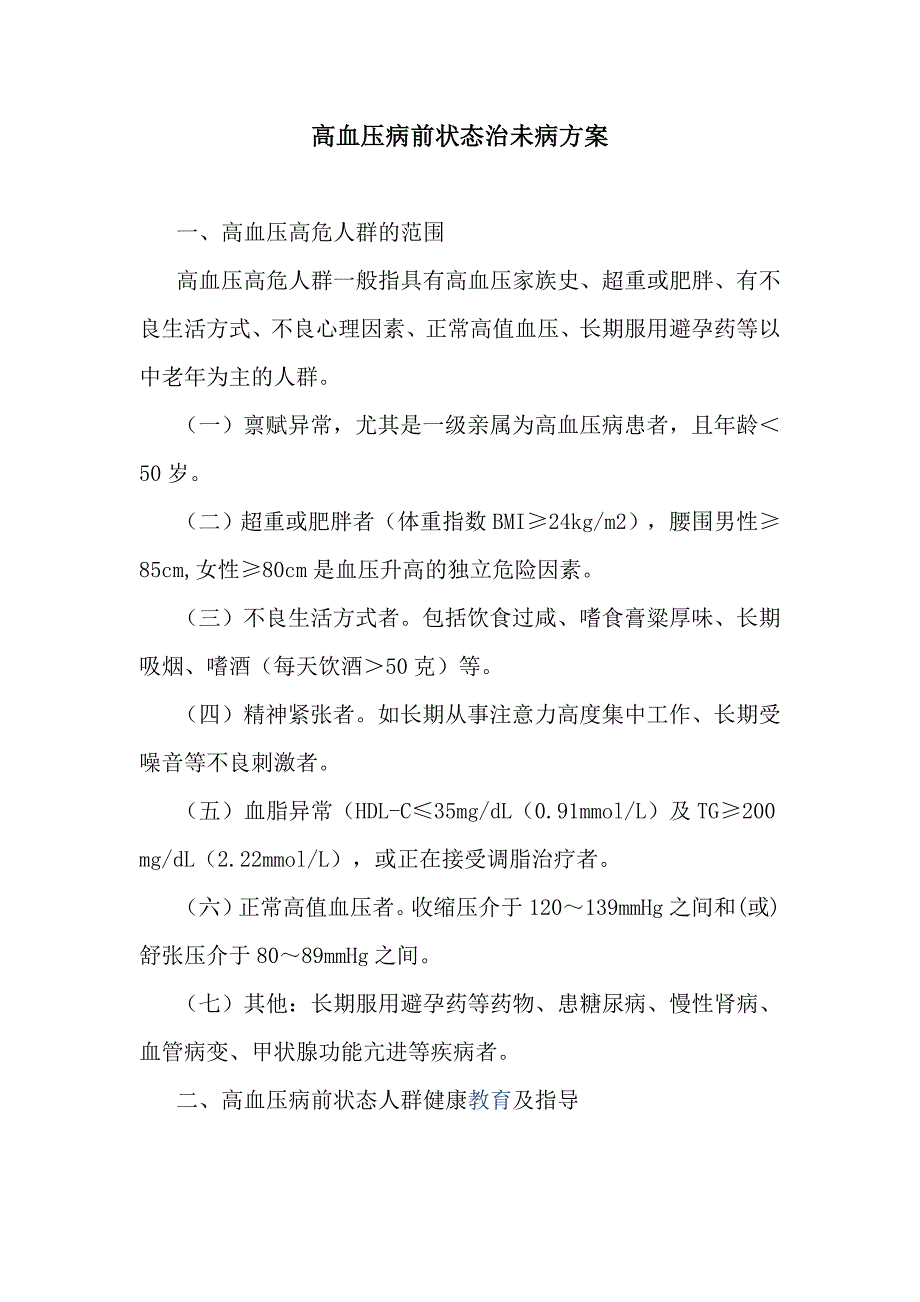 高血压病前状态治未病方案

一、高血压高危人群的范围

高血压高危人群一般指具有高血压家族史、超重或肥胖、有不良生活方式、不良心理因素、正常高值血压、长期服用避孕药等以中老年为主的人群。

（一）禀赋异常，尤其是一级亲属为高血压病患者，且年龄＜50岁。

（二）超重或肥胖者（体重指数BMI≥24kg/m2），腰围男性≥85cm,女性≥80cm是血压升高的独立危险因素。

（三）不良生活方式者。包括饮食过咸、嗜食膏粱厚味、长期吸烟、嗜酒（每天饮酒＞50克）等。

（四）精神紧张者。如长期从事注意力高度集中工作、长期受噪音等不良刺激者。

（五）血脂异常（HDL-C≤35mg/dL（0.91mmol/L）及TG≥200 mg/dL（2.22mmol/L），或正在接受调脂治疗者。

（六）正常高值血压者。收缩压介于120～139mmHg之间和(或)舒张压介于80～89mmHg之间。

（七）其他：长期服用避孕药等药物、患糖尿病、慢性肾病、血管病变、甲状腺功能亢进等疾病者。

二、高血压病前状态人群健康教育及指导